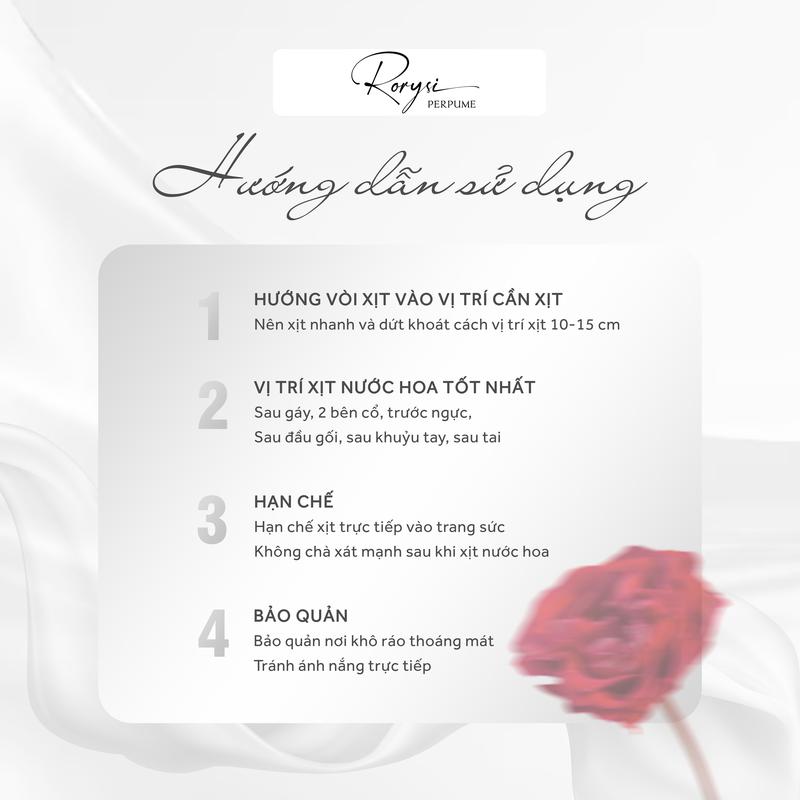 Rorysi
PERPUME

Hướng dẫn sử dụng

1
HƯỚNG VÒI XỊT VÀO VỊ TRÍ CẦN XỊT
Nên xịt nhanh và dứt khoát cách vị trí xịt 10-15 cm

2
VỊ TRÍ XỊT NƯỚC HOA TỐT NHẤT
Sau gáy, 2 bên cổ, trước ngực,
Sau đầu gối, sau khuỷu tay, sau tai

3
HẠN CHẾ
Hạn chế xịt trực tiếp vào trang sức
Không chà xát mạnh sau khi xịt nước hoa

4
BẢO QUẢN
Bảo quản nơi khô ráo thoáng mát
Tránh ánh nắng trực tiếp